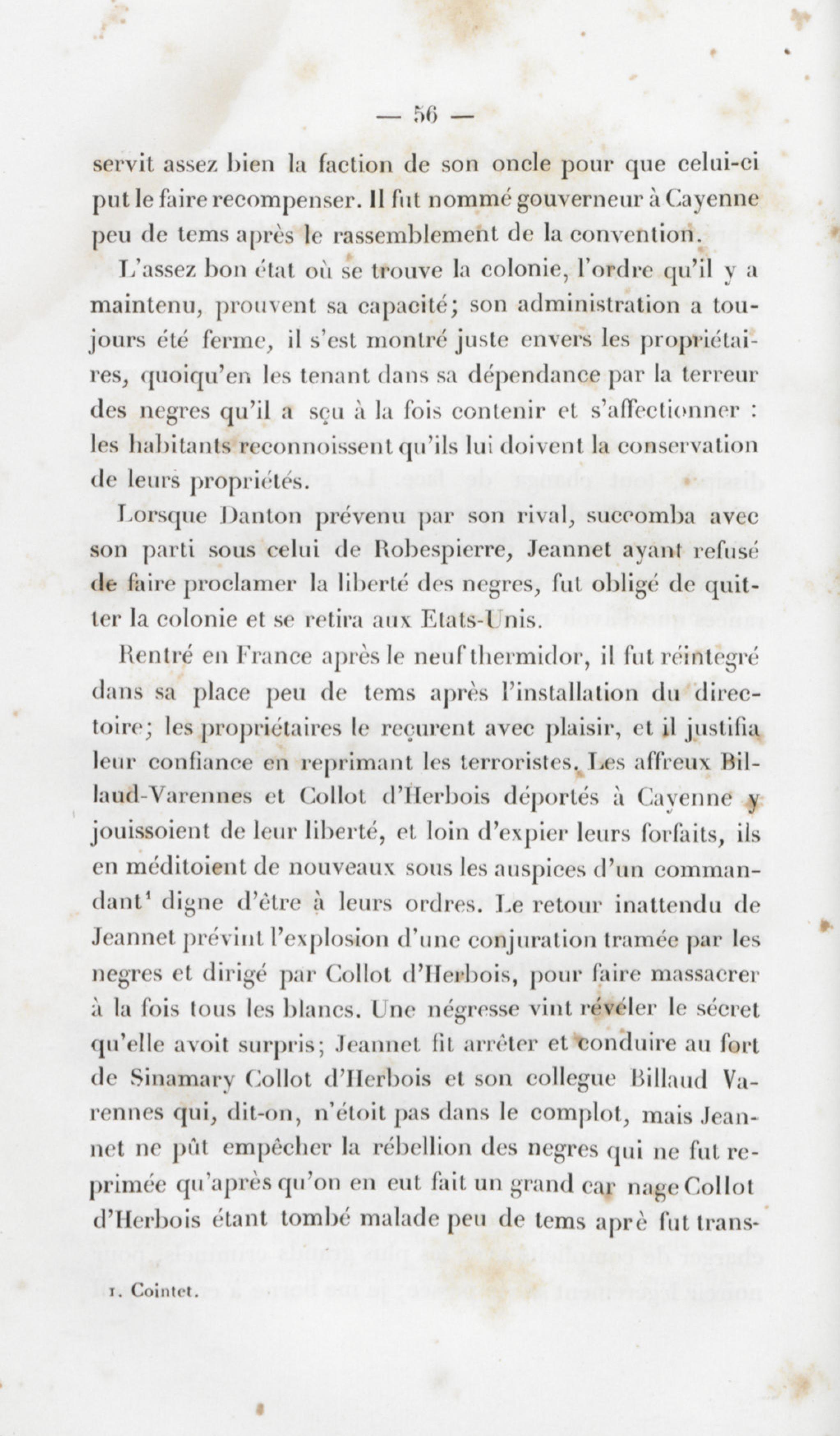 — 56 —

servit assez bien la faction de son oncle pour que celui-ci put le faire recompenser. Il fut nommé gouverneur à Cayenne peu de tems après le rassemblement de la convention.

L'assez bon état où se trouve la colonie, l'ordre qu'il y a maintenu, prouvent sa capacité; son administration a toujours été ferme, il s'est montré juste envers les propriétaires, quoiqu'en les tenant dans sa dépendance par la terreur des negres qu'il a sçu à la fois contenir et s'affectionner : les habitants reconnoissent qu'ils lui doivent la conservation de leurs propriétés.

Lorsque Danton prévenu par son rival, succomba avec son parti sous celui de Robespierre, Jeannet ayant refusé de faire proclamer la liberté des negres, fut obligé de quitter la colonie et se retira aux Etats-Unis.

Rentré en France après le neuf thermidor, il fut réintegré dans sa place peu de tems après l'installation du directoire; les propriétaires le reçurent avec plaisir, et il justifia leur confiance en reprimant les terroristes. Les affreux Billaud-Varennes et Collot d'Herbois déportés à Cayenne y jouissoient de leur liberté, et loin d'expier leurs forfaits, ils en méditoient de nouveaux sous les auspices d'un commandant¹ digne d'être à leurs ordres. Le retour inattendu de Jeannet prévint l'explosion d'une conjuration tramée par les negres et dirigé par Collot d'Herbois, pour faire massacrer à la fois tous les blancs. Une négresse vint révéler le sécret qu'elle avoit surpris; Jeannet fit arrêter et conduire au fort de Sinamary Collot d'Herbois et son collegue Billaud Varennes qui, dit-on, n'étoit pas dans le complot, mais Jeannet ne pût empêcher la rébellion des negres qui ne fut reprimée qu'après qu'on en eut fait un grand car nage Collot d'Herbois étant tombé malade peu de tems aprè fut trans-

1. Cointet.